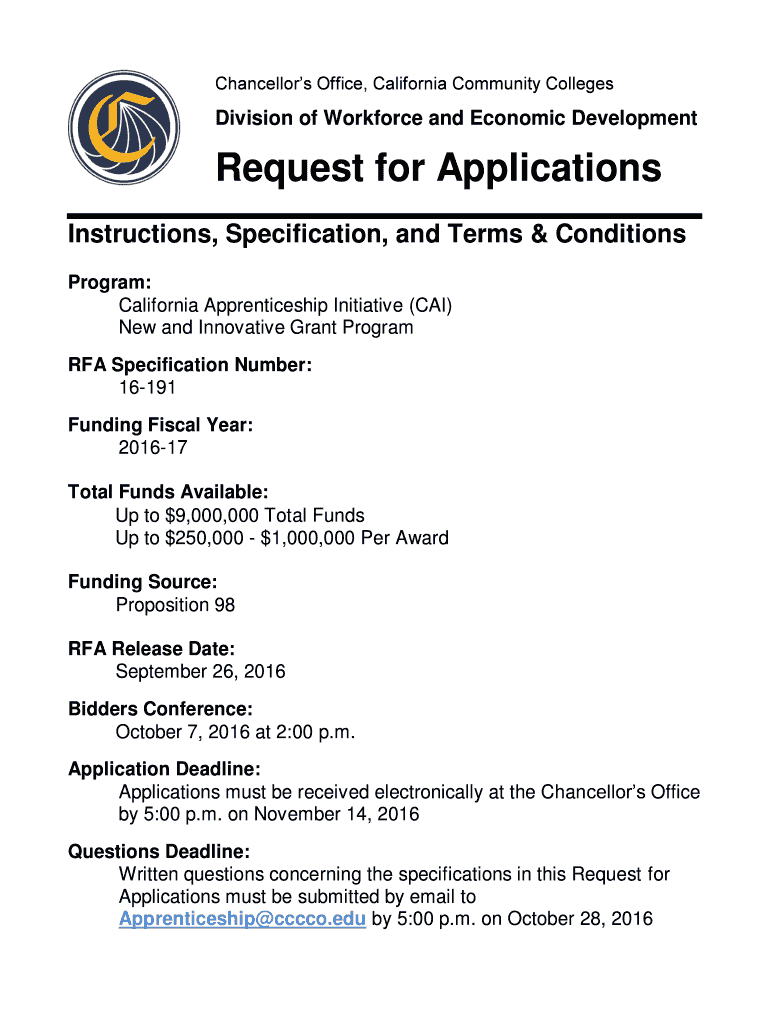 Chancellor's Office, California Community Colleges

Division of Workforce and Economic Development

Request for Applications

Instructions, Specification, and Terms & Conditions

Program:
California Apprenticeship Initiative (CAI)
New and Innovative Grant Program

RFA Specification Number:
16-191

Funding Fiscal Year:
2016-17

Total Funds Available:
Up to \$9,000,000 Total Funds
Up to \$250,000 - \$1,000,000 Per Award

Funding Source:
Proposition 98

RFA Release Date:
September 26, 2016

Bidders Conference:
October 7, 2016 at 2:00 p.m.

Application Deadline:
Applications must be received electronically at the Chancellor's Office by 5:00 p.m. on November 14, 2016

Questions Deadline:
Written questions concerning the specifications in this Request for Applications must be submitted by email to Apprenticeship@cccco.edu by 5:00 p.m. on October 28, 2016